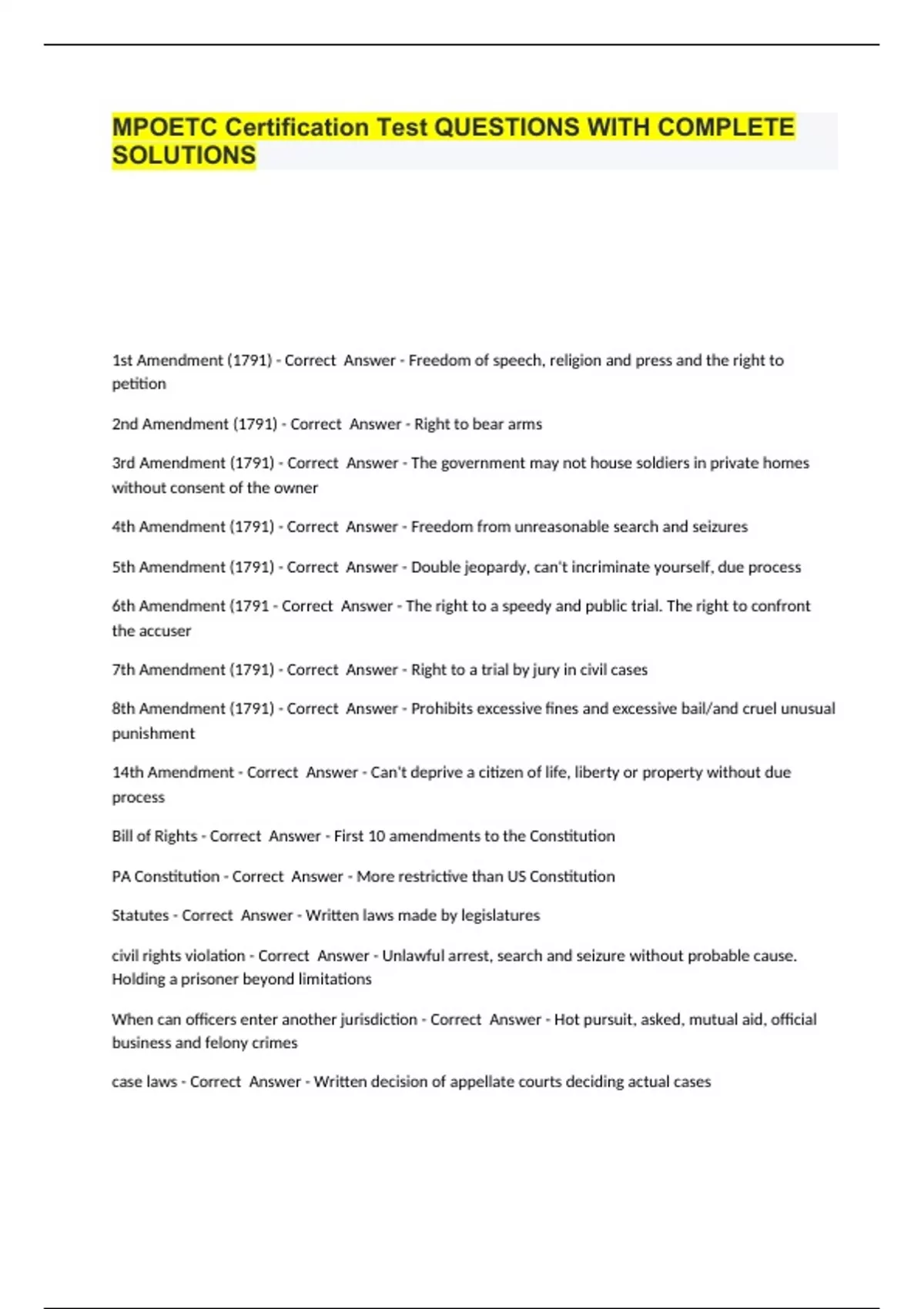 MPOETC Certification Test QUESTIONS WITH COMPLETE SOLUTIONS

1st Amendment (1791) - Correct Answer - Freedom of speech, religion and press and the right to petition

2nd Amendment (1791) - Correct Answer - Right to bear arms

3rd Amendment (1791) - Correct Answer - The government may not house soldiers in private homes without consent of the owner

4th Amendment (1791) - Correct Answer - Freedom from unreasonable search and seizures

5th Amendment (1791) - Correct Answer - Double jeopardy, can't incriminate yourself, due process

6th Amendment (1791 - Correct Answer - The right to a speedy and public trial. The right to confront the accuser

7th Amendment (1791) - Correct Answer - Right to a trial by jury in civil cases

8th Amendment (1791) - Correct Answer - Prohibits excessive fines and excessive bail/and cruel unusual punishment

14th Amendment - Correct Answer - Can't deprive a citizen of life, liberty or property without due process

Bill of Rights - Correct Answer - First 10 amendments to the Constitution

PA Constitution - Correct Answer - More restrictive than US Constitution

Statutes - Correct Answer - Written laws made by legislatures

civil rights violation - Correct Answer - Unlawful arrest, search and seizure without probable cause. Holding a prisoner beyond limitations

When can officers enter another jurisdiction - Correct Answer - Hot pursuit, asked, mutual aid, official business and felony crimes

case laws - Correct Answer - Written decision of appellate courts deciding actual cases